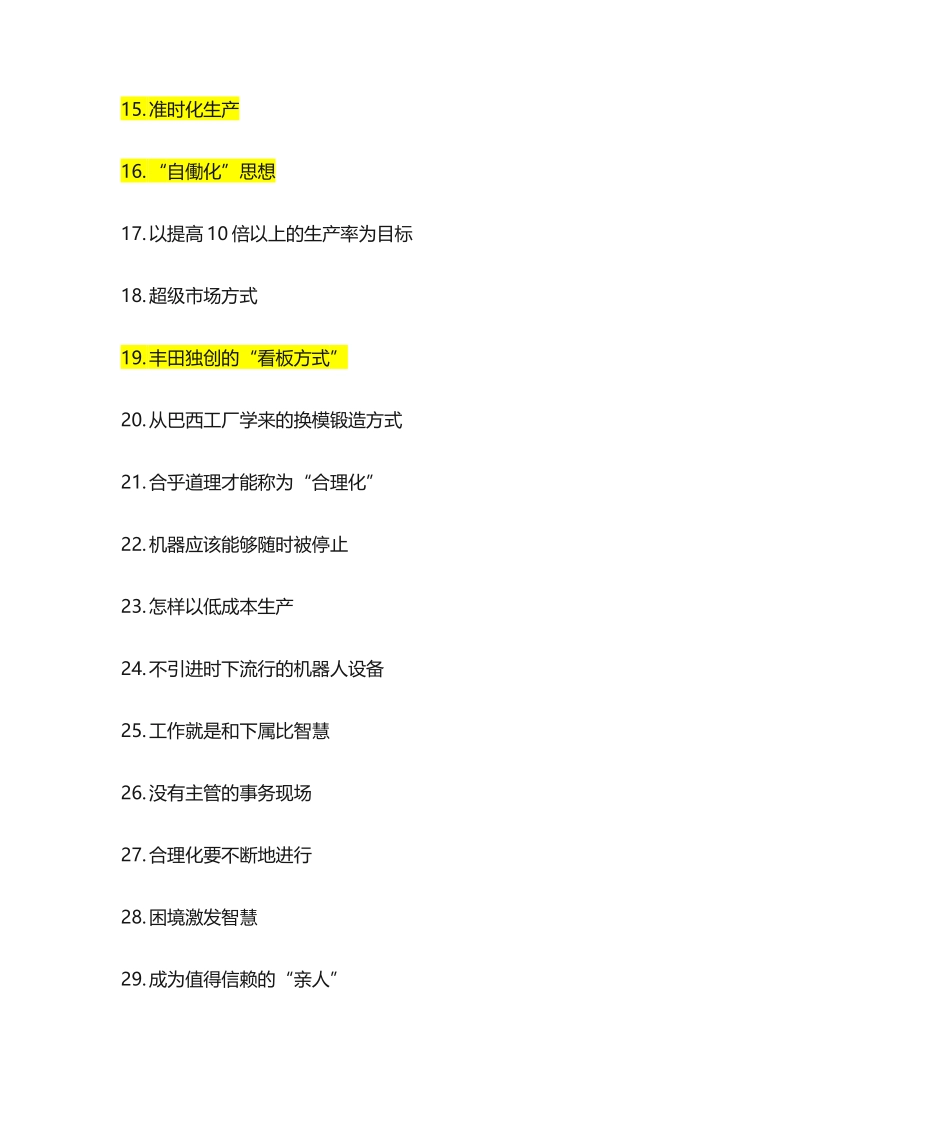 15. 准时化生产

16. “自働化”思想

17. 以提高 10 倍以上的生产率为目标

18. 超级市场方式

19. 丰田独创的“看板方式”

20. 从巴西工厂学来的换模锻造方式

21. 合乎道理才能称为“合理化”

22. 机器应该能够随时被停止

23. 怎样以低成本生产

24. 不引进时下流行的机器人设备

25. 工作就是和下属比智慧

26. 没有主管的事务现场

27. 合理化要不断地进行

28. 困境激发智慧

29. 成为值得信赖的“亲人”